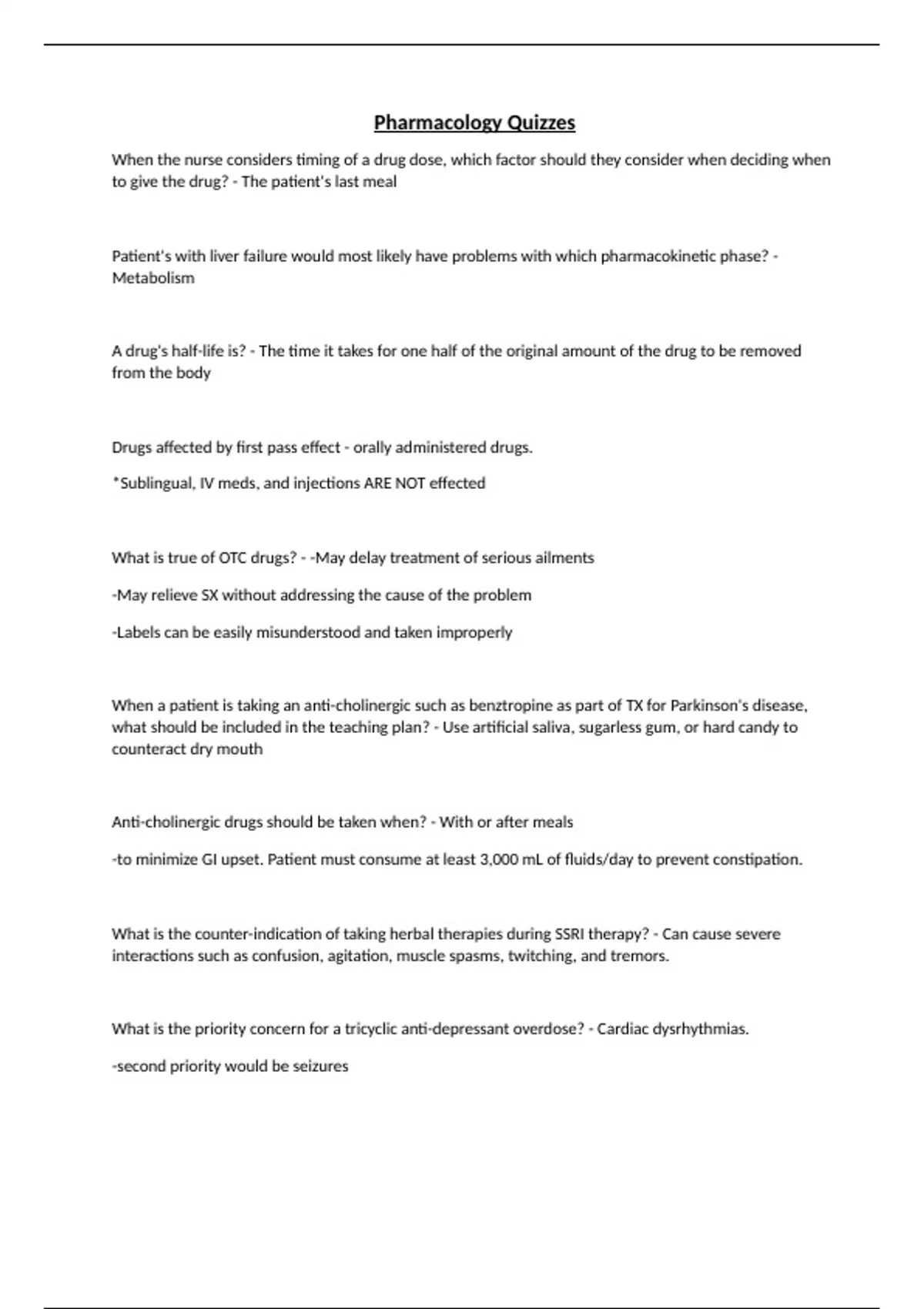 Pharmacology Quizzes

When the nurse considers timing of a drug dose, which factor should they consider when deciding when to give the drug? - The patient's last meal

Patient's with liver failure would most likely have problems with which pharmacokinetic phase? - Metabolism

A drug's half-life is? - The time it takes for one half of the original amount of the drug to be removed from the body

Drugs affected by first pass effect - orally administered drugs.

*Sublingual, IV meds, and injections ARE NOT effected

What is true of OTC drugs? - -May delay treatment of serious ailments

-May relieve SX without addressing the cause of the problem

-Labels can be easily misunderstood and taken improperly

When a patient is taking an anti-cholinergic such as benztropine as part of TX for Parkinson's disease, what should be included in the teaching plan? - Use artificial saliva, sugarless gum, or hard candy to counteract dry mouth

Anti-cholinergic drugs should be taken when? - With or after meals

-to minimize GI upset. Patient must consume at least 3,000 mL of fluids/day to prevent constipation.

What is the counter-indication of taking herbal therapies during SSRI therapy? - Can cause severe interactions such as confusion, agitation, muscle spasms, twitching, and tremors.

What is the priority concern for a tricyclic anti-depressant overdose? - Cardiac dysrhythmias.

-second priority would be seizures